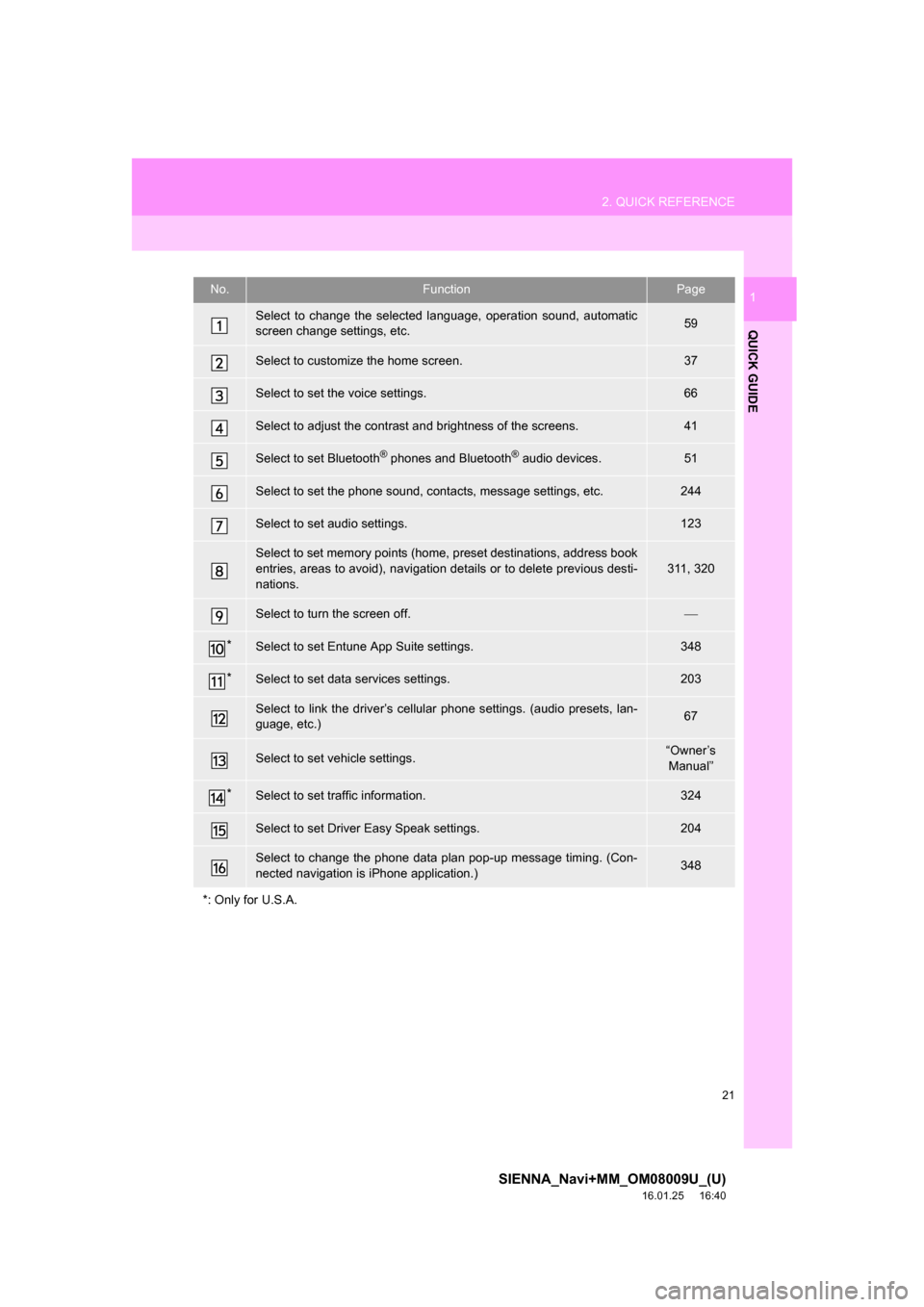 2. QUICK REFERENCE

1

QUICK GUIDE

| No. | Function | Page |
|---|---|---|
| 1 | Select to change the selected language, operation sound, automatic screen change settings, etc. | 59 |
| 2 | Select to customize the home screen. | 37 |
| 3 | Select to set the voice settings. | 66 |
| 4 | Select to adjust the contrast and brightness of the screens. | 41 |
| 5 | Select to set Bluetooth® phones and Bluetooth® audio devices. | 51 |
| 6 | Select to set the phone sound, contacts, message settings, etc. | 244 |
| 7 | Select to set audio settings. | 123 |
| 8 | Select to set memory points (home, preset destinations, address book entries, areas to avoid), navigation details or to delete previous destinations. | 311, 320 |
| 9 | Select to turn the screen off. | — |
| 10* | Select to set Entune App Suite settings. | 348 |
| 11* | Select to set data services settings. | 203 |
| 12 | Select to link the driver's cellular phone settings. (audio presets, language, etc.) | 67 |
| 13 | Select to set vehicle settings. | "Owner's Manual" |
| 14* | Select to set traffic information. | 324 |
| 15 | Select to set Driver Easy Speak settings. | 204 |
| 16 | Select to change the phone data plan pop-up message timing. (Connected navigation is iPhone application.) | 348 |

*: Only for U.S.A.

21

SIENNA_Navi+MM_OM08009U_(U)
16.01.25 16:40

carmanualsonline.info